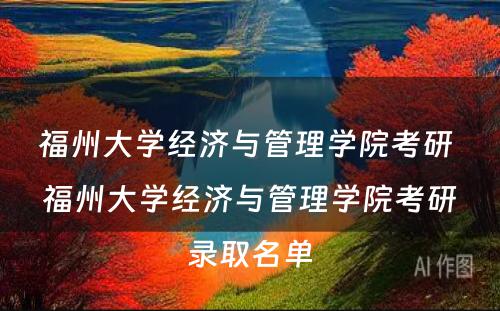 福州大学经济与管理学院考研
福州大学经济与管理学院考研录取名单

AI 作图